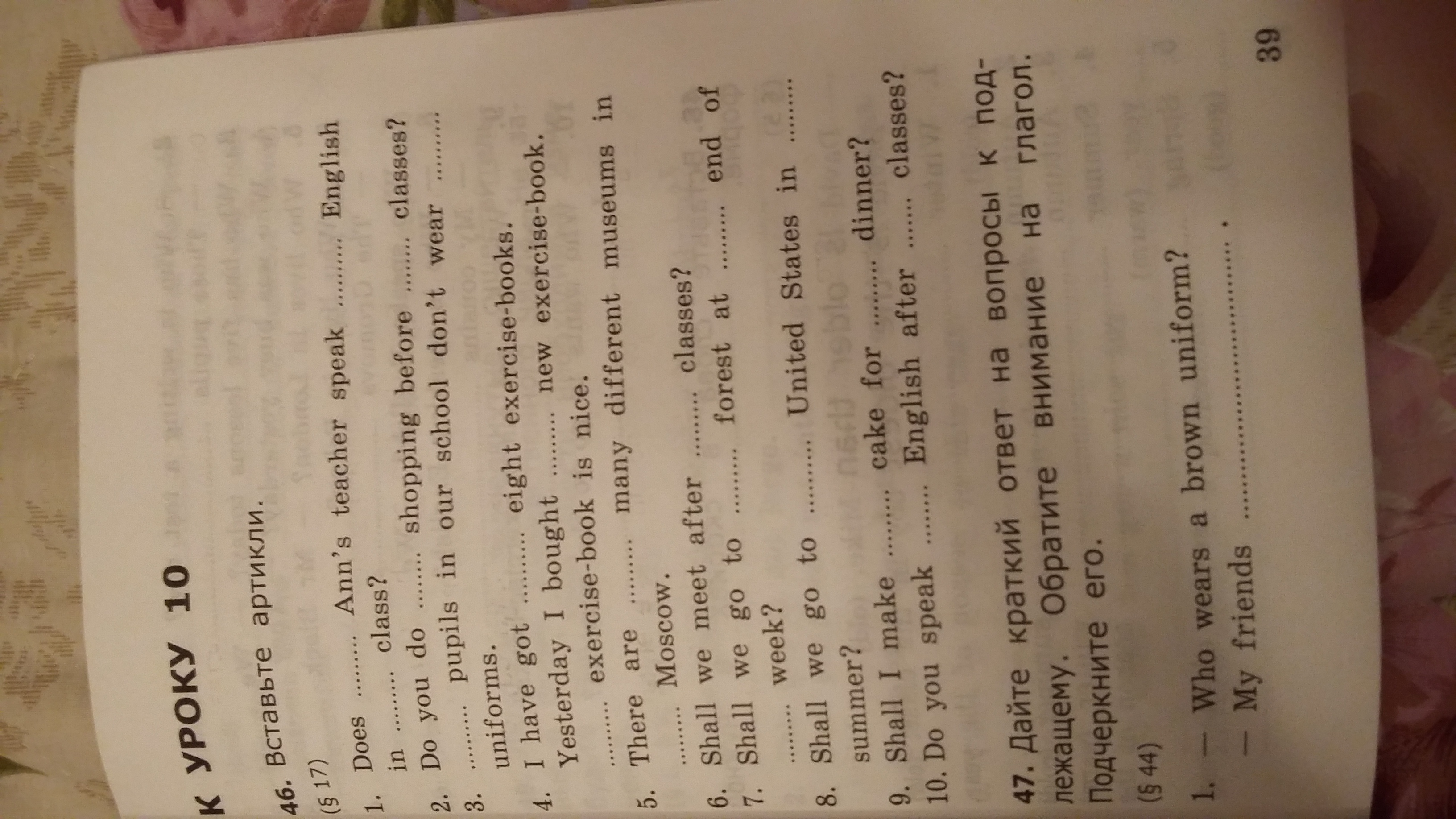 К УРОКУ 10

46. Вставьте артикли.

(§ 17)

1. Does ____ Ann's teacher speak ____ English in ____ class?

2. Do you do ____ shopping before ____ classes?

3. ____ pupils in our school don't wear ____ uniforms.

4. I have got ____ eight exercise-books.

Yesterday I bought ____ new exercise-book. ____ exercise-book is nice.

5. There are ____ many different museums in ____ Moscow.

6. Shall we meet after ____ classes?

7. Shall we go to ____ forest at ____ end of ____ week?

8. Shall we go to ____ United States in ____ summer?

9. Shall I make ____ cake for ____ dinner?

10. Do you speak ____ English after ____ classes?

47. Дайте краткий ответ на вопросы к подлежащему. Обратите внимание на глагол. Подчеркните его.

(§ 44)

1. — Who wears a brown uniform?

— My friends ____ .

39